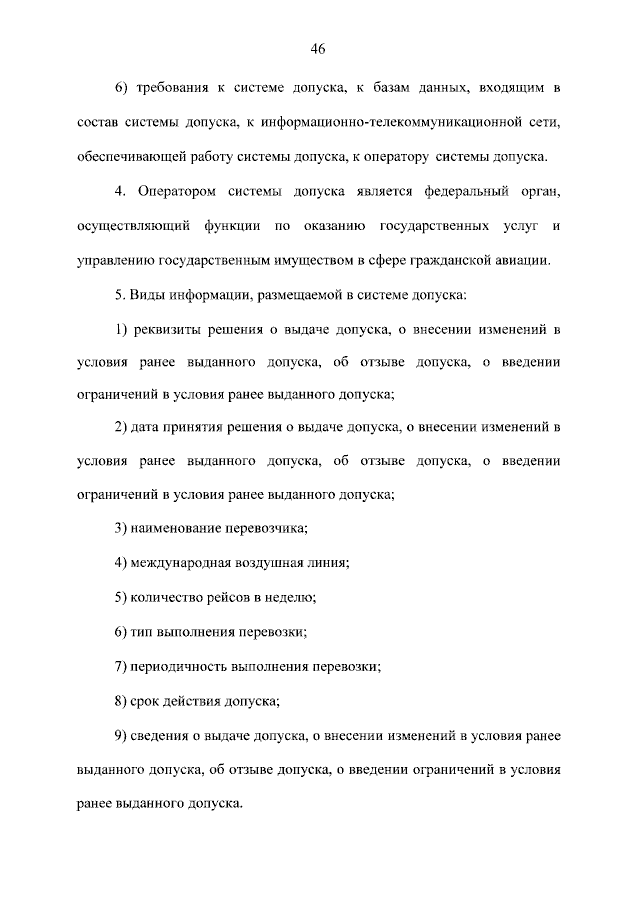 46

6) требования к системе допуска, к базам данных, входящим в состав системы допуска, к информационно-телекоммуникационной сети, обеспечивающей работу системы допуска, к оператору системы допуска.

4. Оператором системы допуска является федеральный орган, осуществляющий функции по оказанию государственных услуг и управлению государственным имуществом в сфере гражданской авиации.

5. Виды информации, размещаемой в системе допуска:

1) реквизиты решения о выдаче допуска, о внесении изменений в условия ранее выданного допуска, об отзыве допуска, о введении ограничений в условия ранее выданного допуска;

2) дата принятия решения о выдаче допуска, о внесении изменений в условия ранее выданного допуска, об отзыве допуска, о введении ограничений в условия ранее выданного допуска;

3) наименование перевозчика;

4) международная воздушная линия;

5) количество рейсов в неделю;

6) тип выполнения перевозки;

7) периодичность выполнения перевозки;

8) срок действия допуска;

9) сведения о выдаче допуска, о внесении изменений в условия ранее выданного допуска, об отзыве допуска, о введении ограничений в условия ранее выданного допуска.